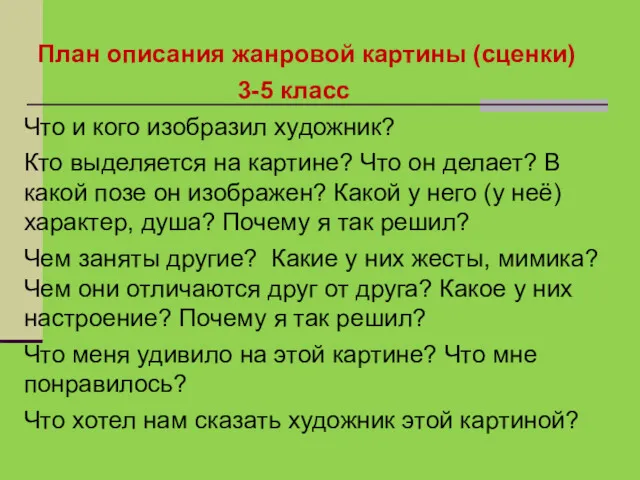 План описания жанровой картины (сценки)
3-5 класс

Что и кого изобразил художник?

Кто выделяется на картине? Что он делает? В какой позе он изображен? Какой у него (у неё) характер, душа? Почему я так решил?

Чем заняты другие? Какие у них жесты, мимика? Чем они отличаются друг от друга? Какое у них настроение? Почему я так решил?

Что меня удивило на этой картине? Что мне понравилось?

Что хотел нам сказать художник этой картиной?